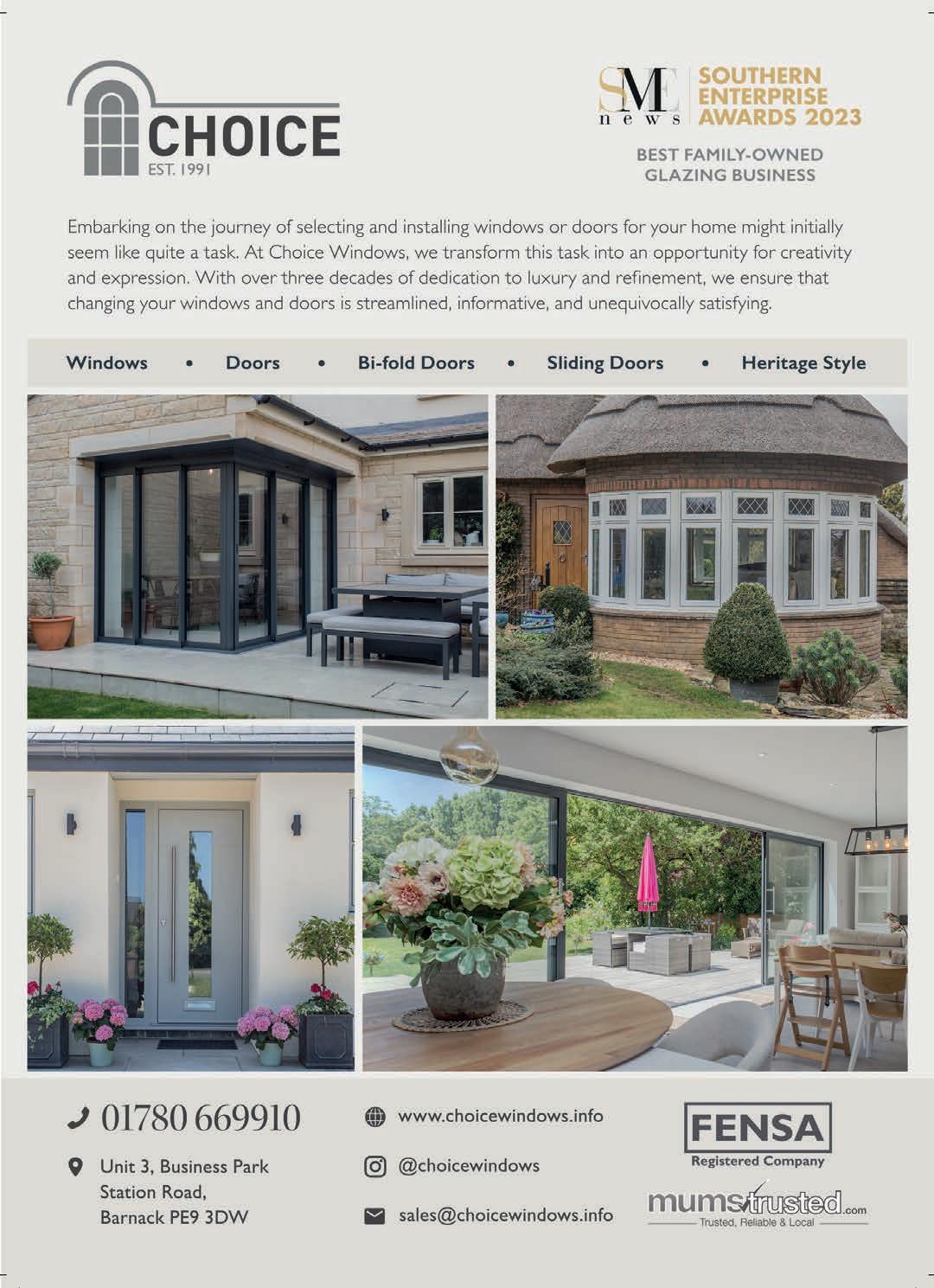 CHOICE
EST. 1991

SME news
SOUTHERN ENTERPRISE AWARDS 2023
BEST FAMILY-OWNED GLAZING BUSINESS

Embarking on the journey of selecting and installing windows or doors for your home might initially seem like quite a task. At Choice Windows, we transform this task into an opportunity for creativity and expression. With over three decades of dedication to luxury and refinement, we ensure that changing your windows and doors is streamlined, informative, and unequivocally satisfying.

Windows • Doors • Bi-fold Doors • Sliding Doors • Heritage Style

01780 669910

Unit 3, Business Park
Station Road,
Barnack PE9 3DW

www.choicewindows.info

@choicewindows

sales@choicewindows.info

FENSA
Registered Company

mumstrusted.com
Trusted, Reliable & Local